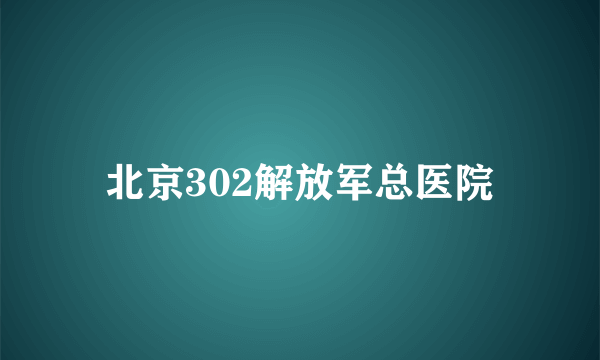 北京302解放军总医院